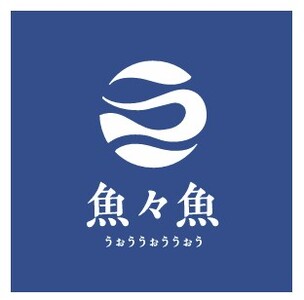 魚々魚
うぉううぉううぉう